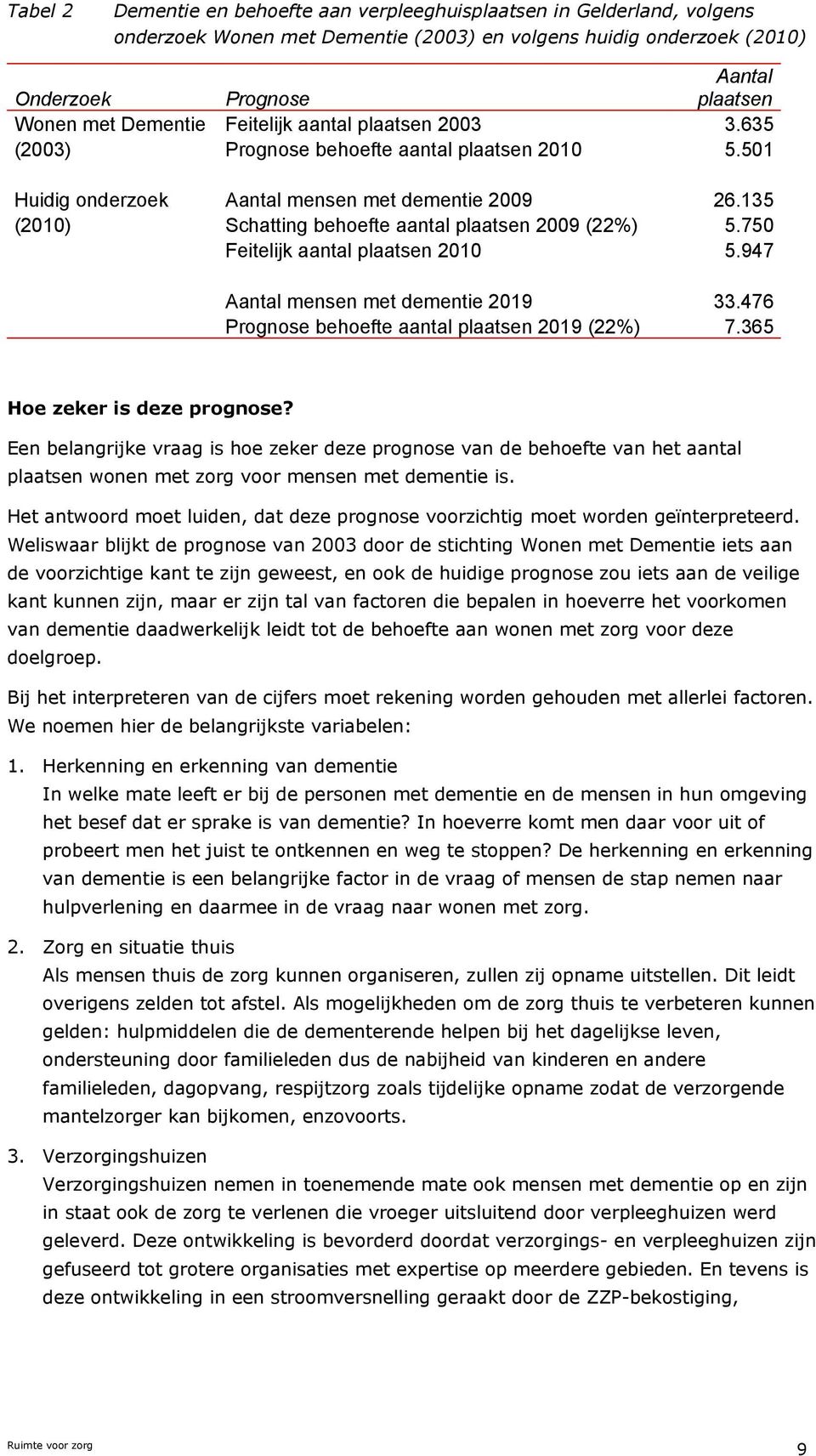 Tabel 2 Dementie en behoefte aan verpleeghuisplaatsen in Gelderland, volgens onderzoek Wonen met Dementie (2003) en volgens huidig onderzoek (2010)

| Onderzoek | Prognose | Aantal plaatsen |
|---|---|---|
| Wonen met Dementie (2003) | Feitelijk aantal plaatsen 2003 | 3.635 |
| | Prognose behoefte aantal plaatsen 2010 | 5.501 |
| Huidig onderzoek (2010) | Aantal mensen met dementie 2009 | 26.135 |
| | Schatting behoefte aantal plaatsen 2009 (22%) | 5.750 |
| | Feitelijk aantal plaatsen 2010 | 5.947 |
| | Aantal mensen met dementie 2019 | 33.476 |
| | Prognose behoefte aantal plaatsen 2019 (22%) | 7.365 |

Hoe zeker is deze prognose?

Een belangrijke vraag is hoe zeker deze prognose van de behoefte van het aantal plaatsen wonen met zorg voor mensen met dementie is.

Het antwoord moet luiden, dat deze prognose voorzichtig moet worden geïnterpreteerd. Weliswaar blijkt de prognose van 2003 door de stichting Wonen met Dementie iets aan de voorzichtige kant te zijn geweest, en ook de huidige prognose zou iets aan de veilige kant kunnen zijn, maar er zijn tal van factoren die bepalen in hoeverre het voorkomen van dementie daadwerkelijk leidt tot de behoefte aan wonen met zorg voor deze doelgroep.

Bij het interpreteren van de cijfers moet rekening worden gehouden met allerlei factoren. We noemen hier de belangrijkste variabelen:

1. Herkenning en erkenning van dementie
In welke mate leeft er bij de personen met dementie en de mensen in hun omgeving het besef dat er sprake is van dementie? In hoeverre komt men daar voor uit of probeert men het juist te ontkennen en weg te stoppen? De herkenning en erkenning van dementie is een belangrijke factor in de vraag of mensen de stap nemen naar hulpverlening en daarmee in de vraag naar wonen met zorg.

2. Zorg en situatie thuis
Als mensen thuis de zorg kunnen organiseren, zullen zij opname uitstellen. Dit leidt overigens zelden tot afstel. Als mogelijkheden om de zorg thuis te verbeteren kunnen gelden: hulpmiddelen die de dementerende helpen bij het dagelijkse leven, ondersteuning door familieleden dus de nabijheid van kinderen en andere familieleden, dagopvang, respijtzorg zoals tijdelijke opname zodat de verzorgende mantelzorger kan bijkomen, enzovoorts.

3. Verzorgingshuizen
Verzorgingshuizen nemen in toenemende mate ook mensen met dementie op en zijn in staat ook de zorg te verlenen die vroeger uitsluitend door verpleeghuizen werd geleverd. Deze ontwikkeling is bevorderd doordat verzorgings- en verpleeghuizen zijn gefuseerd tot grotere organisaties met expertise op meerdere gebieden. En tevens is deze ontwikkeling in een stroomversnelling geraakt door de ZZP-bekostiging,

Ruimte voor zorg 9